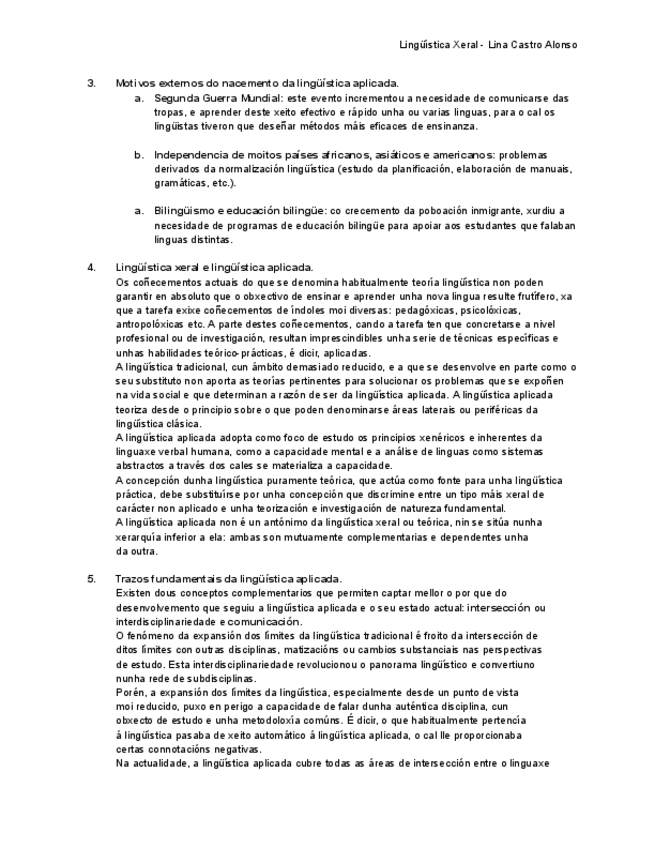 Lingüística Xeral - Lina Castro Alonso

3. Motivos externos do nacemento da lingüística aplicada.

a. Segunda Guerra Mundial: este evento incrementou a necesidade de comunicarse das tropas, e aprender deste xeito efectivo e rápido unha ou varias linguas, para o cal os lingüistas tiveron que deseñar métodos máis eficaces de ensinanza.

b. Independencia de moitos países africanos, asiáticos e americanos: problemas derivados da normalización lingüística (estudo da planificación, elaboración de manuais, gramáticas, etc.).

a. Bilingüismo e educación bilingüe: co crecemento da poboación inmigrante, xurdiu a necesidade de programas de educación bilingüe para apoiar aos estudantes que falaban linguas distintas.

4. Lingüística xeral e lingüística aplicada.

Os coñecementos actuais do que se denomina habitualmente teoría lingüística non poden garantir en absoluto que o obxectivo de ensinar e aprender unha nova lingua resulte frutífero, xa que a tarefa exixe coñecementos de índoles moi diversas: pedagóxicas, psicolóxicas, antropolóxicas etc. A parte destes coñecementos, cando a tarefa ten que concretarse a nivel profesional ou de investigación, resultan imprescindibles unha serie de técnicas específicas e unhas habilidades teórico-prácticas, é dicir, aplicadas.

A lingüística tradicional, cun ámbito demasiado reducido, e a que se desenvolve en parte como o seu substituto non aporta as teorías pertinentes para solucionar os problemas que se expoñen na vida social e que determinan a razón de ser da lingüística aplicada. A lingüística aplicada teoriza desde o principio sobre o que poden denominarse áreas laterais ou periféricas da lingüística clásica.

A lingüística aplicada adopta como foco de estudo os principios xenéricos e inherentes da linguaxe verbal humana, como a capacidade mental e a análise de linguas como sistemas abstractos a través dos cales se materializa a capacidade.

A concepción dunha lingüística puramente teórica, que actúa como fonte para unha lingüística práctica, debe substituírse por unha concepción que discrimine entre un tipo máis xeral de carácter non aplicado e unha teorización e investigación de natureza fundamental.

A lingüística aplicada non é un antónimo da lingüística xeral ou teórica, nin se sitúa nunha xerarquía inferior a ela: ambas son mutuamente complementarias e dependentes unha da outra.

5. Trazos fundamentais da lingüística aplicada.

Existen dous conceptos complementarios que permiten captar mellor o por que do desenvolvemento que seguiu a lingüística aplicada e o seu estado actual: intersección ou interdisciplinariedade e comunicación.

O fenómeno da expansión dos límites da lingüística tradicional é froito da intersección de ditos límites con outras disciplinas, matizacións ou cambios substanciais nas perspectivas de estudo. Esta interdisciplinariedade revolucionou o panorama lingüístico e convertiuno nunha rede de subdisciplinas.

Porén, a expansión dos límites da lingüística, especialmente desde un punto de vista moi reducido, puxo en perigo a capacidade de falar dunha auténtica disciplina, cun obxecto de estudo e unha metodoloxía comúns. É dicir, o que habitualmente pertencía á lingüística pasaba de xeito automático á lingüística aplicada, o cal lle proporcionaba certas connotacións negativas.

Na actualidade, a lingüística aplicada cubre todas as áreas de intersección entre o linguaxe